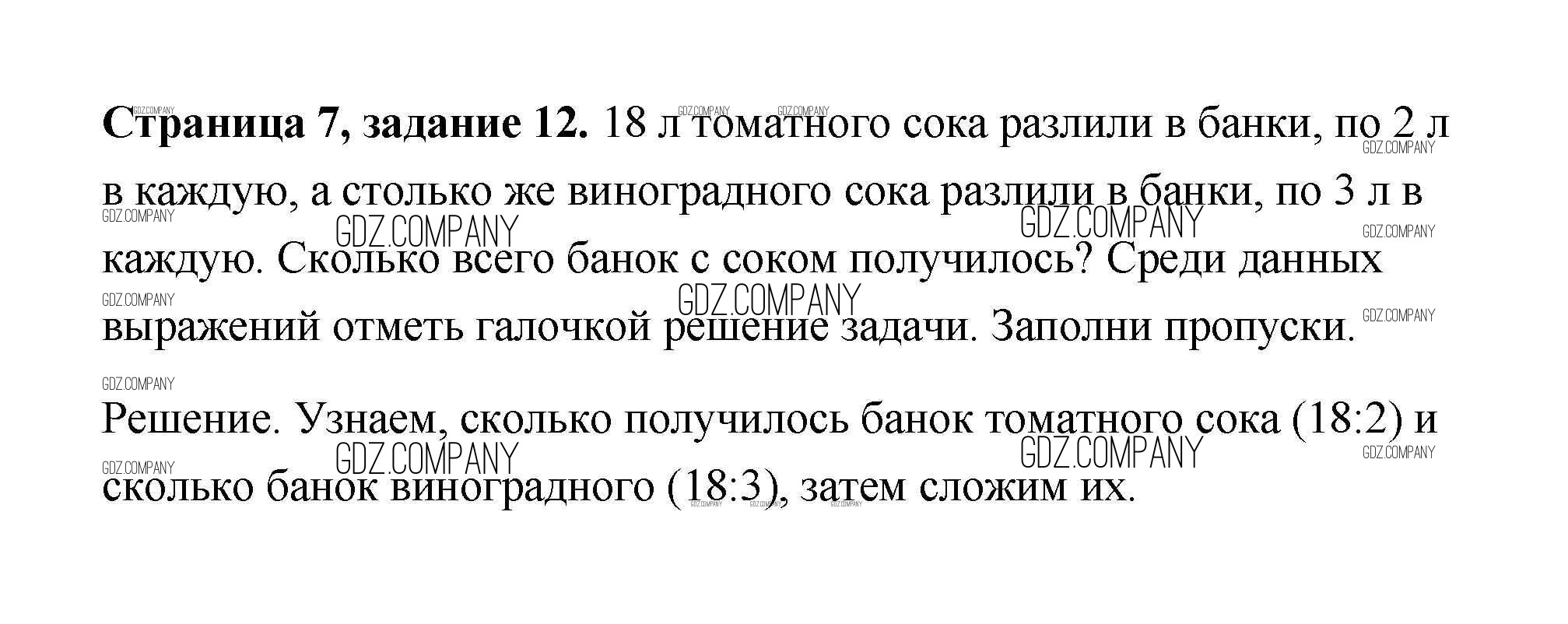 Страница 7, задание 12. 18 л томатного сока разлили в банки, по 2 л в каждую, а столько же виноградного сока разлили в банки, по 3 л в каждую. Сколько всего банок с соком получилось? Среди данных выражений отметь галочкой решение задачи. Заполни пропуски.

Решение. Узнаем, сколько получилось банок томатного сока (18:2) и сколько банок виноградного (18:3), затем сложим их.

GDZ.COMPANY